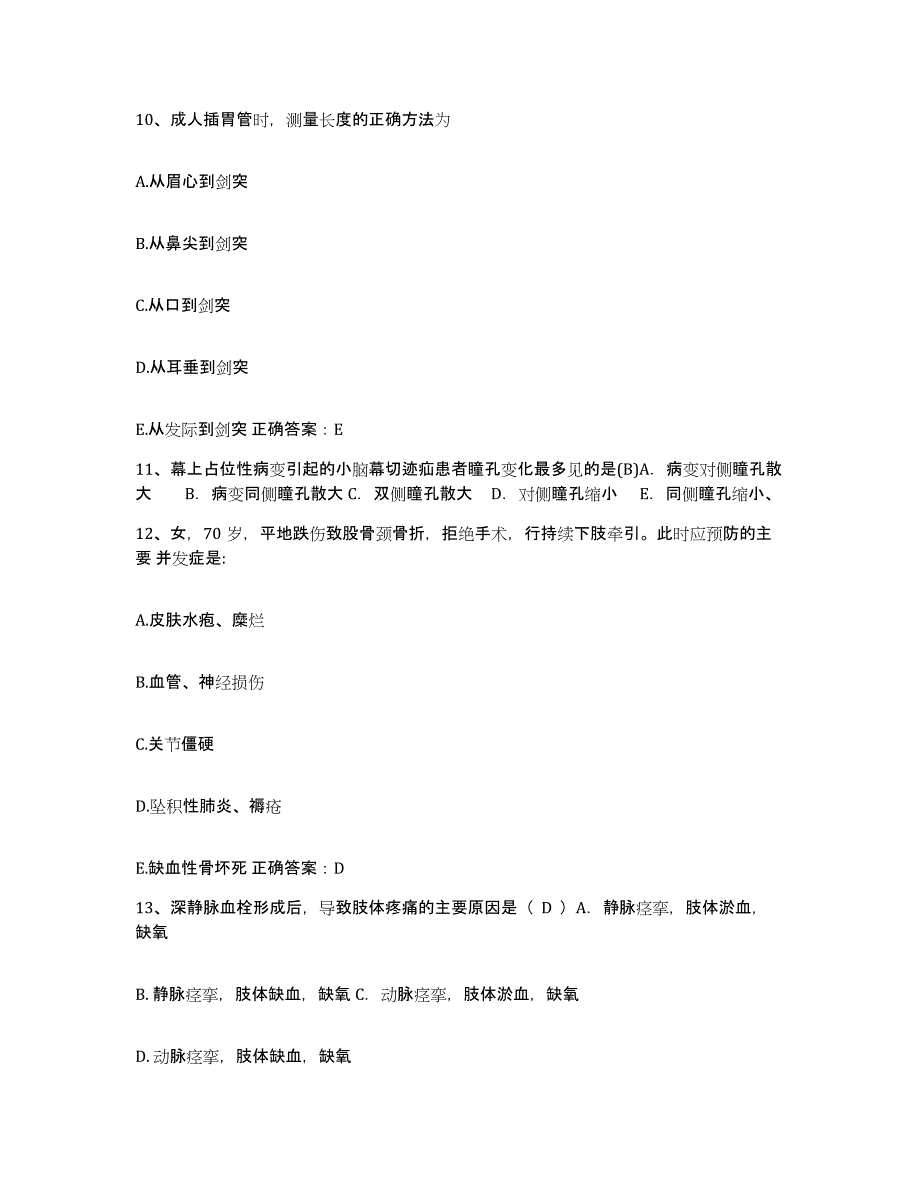 10、成人插胃管时，测量长度的正确方法为

A.从眉心到剑突

B.从鼻尖到剑突

C.从口到剑突

D.从耳垂到剑突

E.从发际到剑突 正确答案：E

11、幕上占位性病变引起的小脑幕切迹疝患者瞳孔变化最多见的是(B)A. 病变对侧瞳孔散大 B. 病变同侧瞳孔散大 C. 双侧瞳孔散大 D. 对侧瞳孔缩小 E. 同侧瞳孔缩小、

12、女，70 岁，平地跌伤致股骨颈骨折，拒绝手术，行持续下肢牵引。此时应预防的主要 并发症是:

A.皮肤水疱、糜烂

B.血管、神经损伤

C.关节僵硬

D.坠积性肺炎、褥疮

E.缺血性骨坏死 正确答案：D

13、深静脉血栓形成后，导致肢体疼痛的主要原因是（ D ）A. 静脉痉挛，肢体淤血，缺氧

B. 静脉痉挛，肢体缺血，缺氧 C. 动脉痉挛，肢体淤血，缺氧

D. 动脉痉挛，肢体缺血，缺氧